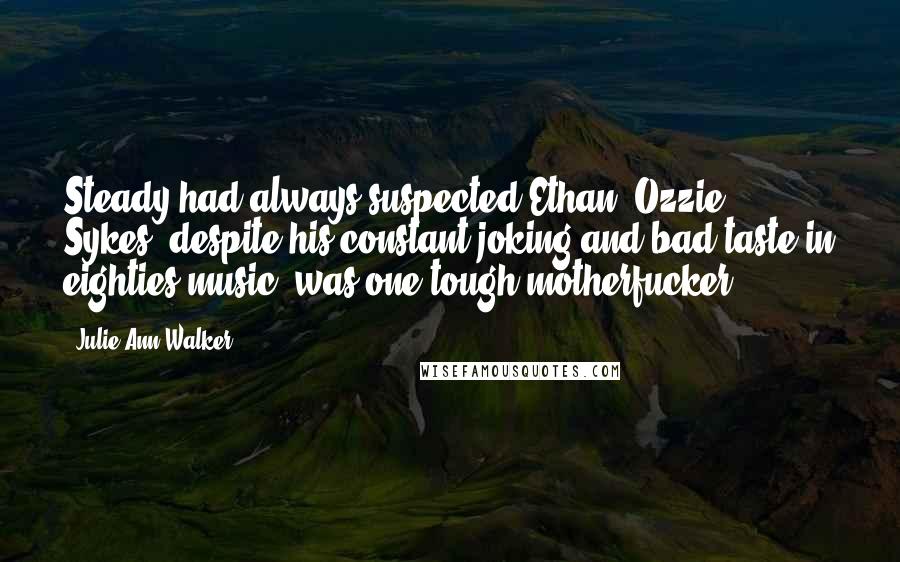 Steady had always suspected Ethan "Ozzie" Sykes, despite his constant joking and bad taste in eighties music, was one tough motherfucker.

- Julie Ann Walker

WISEFAMOUSQUOTES.COM